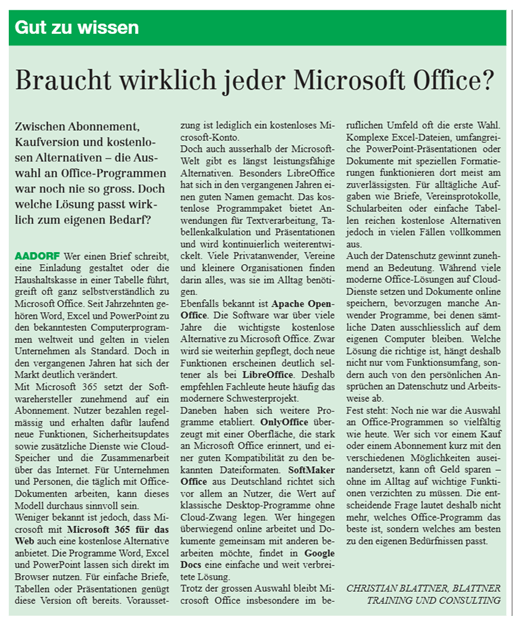 Gut zu wissen

Braucht wirklich jeder Microsoft Office?

Zwischen Abonnement, Kaufversion und kostenlosen Alternativen – die Auswahl an Office-Programmen war noch nie so gross. Doch welche Lösung passt wirklich zum eigenen Bedarf?

AADORF Wer einen Brief schreibt, eine Einladung gestaltet oder die Haushaltskasse in einer Tabelle führt, greift oft ganz selbstverständlich zu Microsoft Office. Seit Jahrzehnten gehören Word, Excel und PowerPoint zu den bekanntesten Computerprogrammen weltweit und gelten in vielen Unternehmen als Standard. Doch in den vergangenen Jahren hat sich der Markt deutlich verändert.
Mit Microsoft 365 setzt der Softwarehersteller zunehmend auf ein Abonnement. Nutzer bezahlen regelmässig und erhalten dafür laufend neue Funktionen, Sicherheitsupdates sowie zusätzliche Dienste wie Cloud-Speicher und die Zusammenarbeit über das Internet. Für Unternehmen und Personen, die täglich mit Office-Dokumenten arbeiten, kann dieses Modell durchaus sinnvoll sein.
Weniger bekannt ist jedoch, dass Microsoft mit Microsoft 365 für das Web auch eine kostenlose Alternative anbietet. Die Programme Word, Excel und PowerPoint lassen sich direkt im Browser nutzen. Für einfache Briefe, Tabellen oder Präsentationen genügt diese Version oft bereits. Voraussetzung ist lediglich ein kostenloses Microsoft-Konto.
Doch auch ausserhalb der Microsoft-Welt gibt es längst leistungsfähige Alternativen. Besonders LibreOffice hat sich in den vergangenen Jahren einen guten Namen gemacht. Das kostenlose Programmpaket bietet Anwendungen für Textverarbeitung, Tabellenkalkulation und Präsentationen und wird kontinuierlich weiterentwickelt. Viele Privatanwender, Vereine und kleinere Organisationen finden darin alles, was sie im Alltag benötigen.
Ebenfalls bekannt ist Apache OpenOffice. Die Software war über viele Jahre die wichtigste kostenlose Alternative zu Microsoft Office. Zwar wird sie weiterhin gepflegt, doch neue Funktionen erscheinen deutlich seltener als bei LibreOffice. Deshalb empfehlen Fachleute heute häufig das modernere Schwesterprojekt.
Daneben haben sich weitere Programme etabliert. OnlyOffice überzeugt mit einer Oberfläche, die stark an Microsoft Office erinnert, und einer guten Kompatibilität zu den bekannten Dateiformaten. SoftMaker Office aus Deutschland richtet sich vor allem an Nutzer, die Wert auf klassische Desktop-Programme ohne Cloud-Zwang legen. Wer hingegen überwiegend online arbeitet und Dokumente gemeinsam mit anderen bearbeiten möchte, findet in Google Docs eine einfache und weit verbreitete Lösung.
Trotz der grossen Auswahl bleibt Microsoft Office insbesondere im beruflichen Umfeld oft die erste Wahl. Komplexe Excel-Dateien, umfangreiche PowerPoint-Präsentationen oder Dokumente mit speziellen Formatierungen funktionieren dort meist am zuverlässigsten. Für alltägliche Aufgaben wie Briefe, Vereinsprotokolle, Schularbeiten oder einfache Tabellen reichen kostenlose Alternativen jedoch in vielen Fällen vollkommen aus.
Auch der Datenschutz gewinnt zunehmend an Bedeutung. Während viele moderne Office-Lösungen auf Cloud-Dienste setzen und Dokumente online speichern, bevorzugen manche Anwender Programme, bei denen sämtliche Daten ausschliesslich auf dem eigenen Computer bleiben. Welche Lösung die richtige ist, hängt deshalb nicht nur vom Funktionsumfang, sondern auch von den persönlichen Ansprüchen an Datenschutz und Arbeitsweise ab.
Fest steht: Noch nie war die Auswahl an Office-Programmen so vielfältig wie heute. Wer sich vor einem Kauf oder einem Abonnement kurz mit den verschiedenen Möglichkeiten auseinandersetzt, kann oft Geld sparen – ohne im Alltag auf wichtige Funktionen verzichten zu müssen. Die entscheidende Frage lautet deshalb nicht mehr, welches Office-Programm das beste ist, sondern welches am besten zu den eigenen Bedürfnissen passt.

CHRISTIAN BLATTNER, BLATTNER TRAINING UND CONSULTING